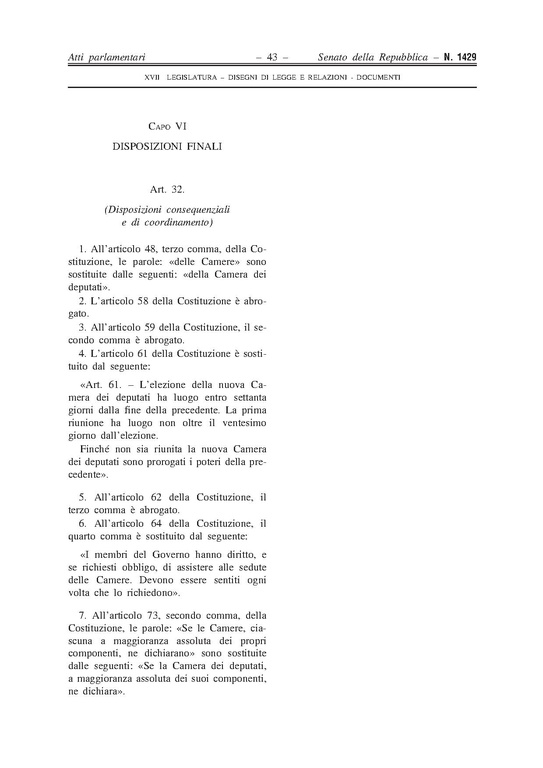 Atti parlamentari – 43 – Senato della Repubblica – N. 1429

XVII LEGISLATURA – DISEGNI DI LEGGE E RELAZIONI - DOCUMENTI

CAPO VI

DISPOSIZIONI FINALI

Art. 32.

(Disposizioni consequenziali e di coordinamento)

1. All'articolo 48, terzo comma, della Costituzione, le parole: «delle Camere» sono sostituite dalle seguenti: «della Camera dei deputati».

2. L'articolo 58 della Costituzione è abrogato.

3. All'articolo 59 della Costituzione, il secondo comma è abrogato.

4. L'articolo 61 della Costituzione è sostituito dal seguente:

«Art. 61. – L'elezione della nuova Camera dei deputati ha luogo entro settanta giorni dalla fine della precedente. La prima riunione ha luogo non oltre il ventesimo giorno dall'elezione.

Finché non sia riunita la nuova Camera dei deputati sono prorogati i poteri della precedente».

5. All'articolo 62 della Costituzione, il terzo comma è abrogato.

6. All'articolo 64 della Costituzione, il quarto comma è sostituito dal seguente:

«I membri del Governo hanno diritto, e se richiesti obbligo, di assistere alle sedute delle Camere. Devono essere sentiti ogni volta che lo richiedono».

7. All'articolo 73, secondo comma, della Costituzione, le parole: «Se le Camere, ciascuna a maggioranza assoluta dei propri componenti, ne dichiarano» sono sostituite dalle seguenti: «Se la Camera dei deputati, a maggioranza assoluta dei suoi componenti, ne dichiara».